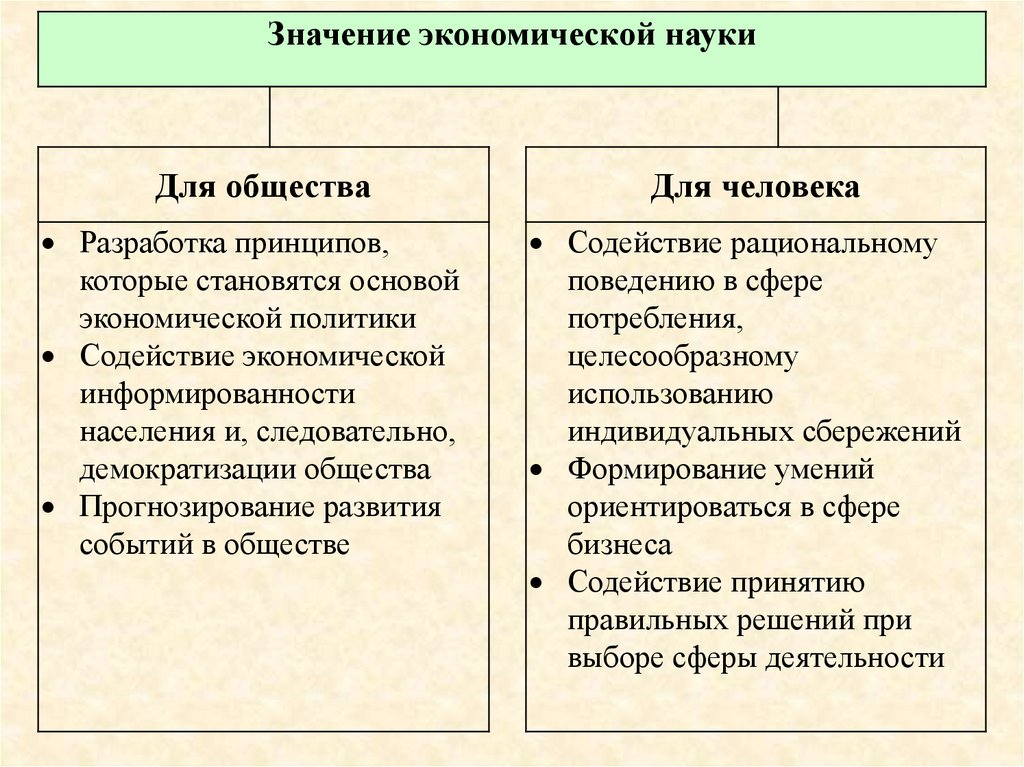 Значение экономической науки

Для общества

• Разработка принципов, которые становятся основой экономической политики
• Содействие экономической информированности населения и, следовательно, демократизации общества
• Прогнозирование развития событий в обществе

Для человека

• Содействие рациональному поведению в сфере потребления, целесообразному использованию индивидуальных сбережений
• Формирование умений ориентироваться в сфере бизнеса
• Содействие принятию правильных решений при выборе сферы деятельности